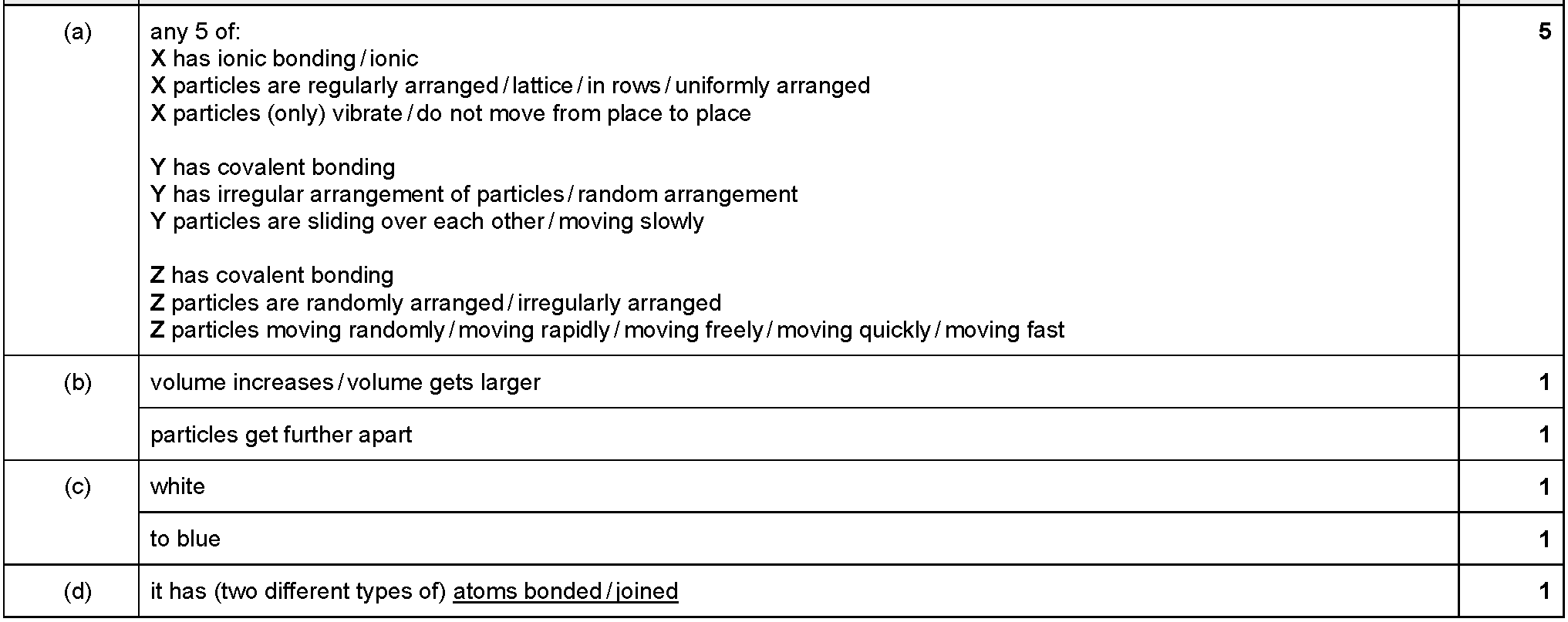 | | | |
|---|---|---|
| (a) | any 5 of:<br>X has ionic bonding / ionic<br>X particles are regularly arranged / lattice / in rows / uniformly arranged<br>X particles (only) vibrate / do not move from place to place<br><br>Y has covalent bonding<br>Y has irregular arrangement of particles / random arrangement<br>Y particles are sliding over each other / moving slowly<br><br>Z has covalent bonding<br>Z particles are randomly arranged / irregularly arranged<br>Z particles moving randomly / moving rapidly / moving freely / moving quickly / moving fast | 5 |
| (b) | volume increases / volume gets larger | 1 |
| | particles get further apart | 1 |
| (c) | white | 1 |
| | to blue | 1 |
| (d) | it has (two different types of) atoms bonded / joined | 1 |